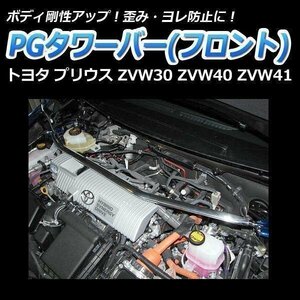 ボディ剛性アップ！歪み・ヨレ防止に！

PGタワーバー(フロント)

トヨタ プリウス ZVW30 ZVW40 ZVW41

HYBRID SYNERGY DRIVE